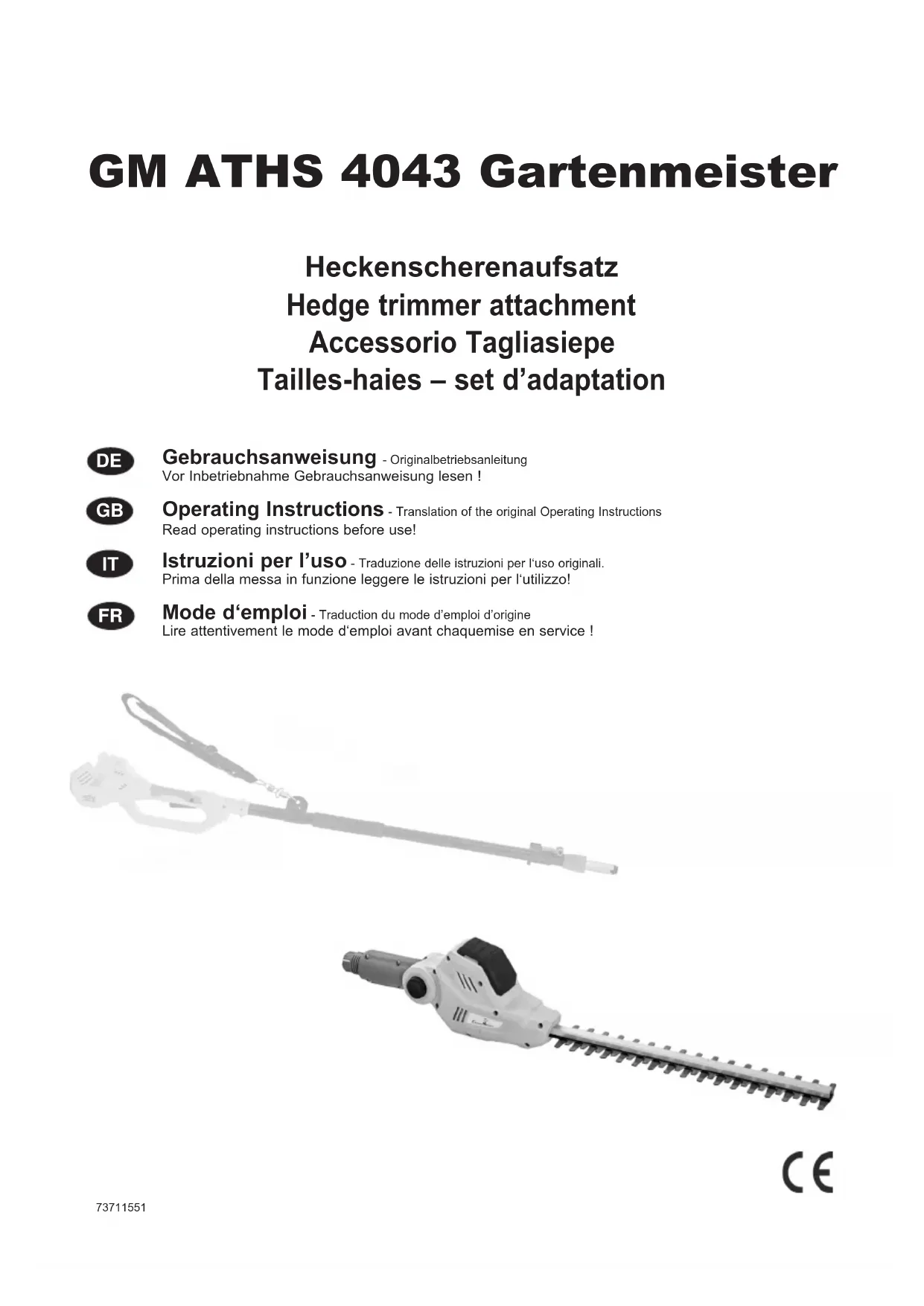 GM ATHS 4043 Gartenmeister

Heckenscherenaufsatz
Hedge trimmer attachment
Accessorio Tagliasiepe
Tailles-haies – set d'adaptation

DE Gebrauchsanweisung - Originalbetriebsanleitung
Vor Inbetriebnahme Gebrauchsanweisung lesen !

GB Operating Instructions - Translation of the original Operating Instructions
Read operating instructions before use!

IT Istruzioni per l'uso - Traduzione delle istruzioni per l'uso originali.
Prima della messa in funzione leggere le istruzioni per l'utilizzo!

FR Mode d'emploi - Traduction du mode d'emploi d'origine
Lire attentivement le mode d'emploi avant chaquemise en service !

CE

73711551